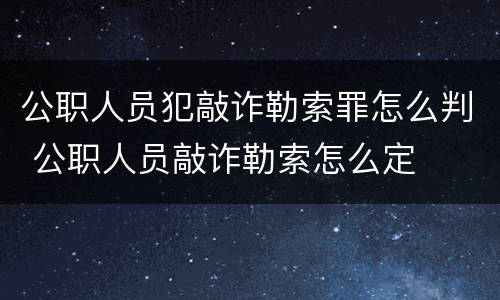 公职人员犯敲诈勒索罪怎么判 公职人员敲诈勒索怎么定